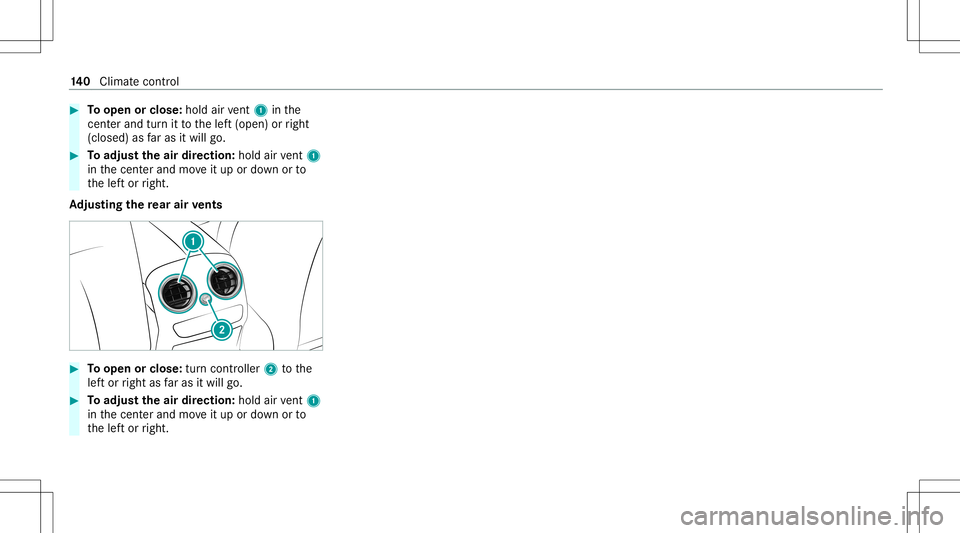 140 Climate control

▶ To open or close: hold air vent 1 in the center and turn it to the left (open) or right (closed) as far as it will go.

▶ To adjust the air direction: hold air vent 1 in the center and move it up or down or to the left or right.

Adjusting the rear air vents

1

2

▶ To open or close: turn controller 2 to the left or right as far as it will go.

▶ To adjust the air direction: hold air vent 1 in the center and move it up or down or to the left or right.

carmanualsonline.info